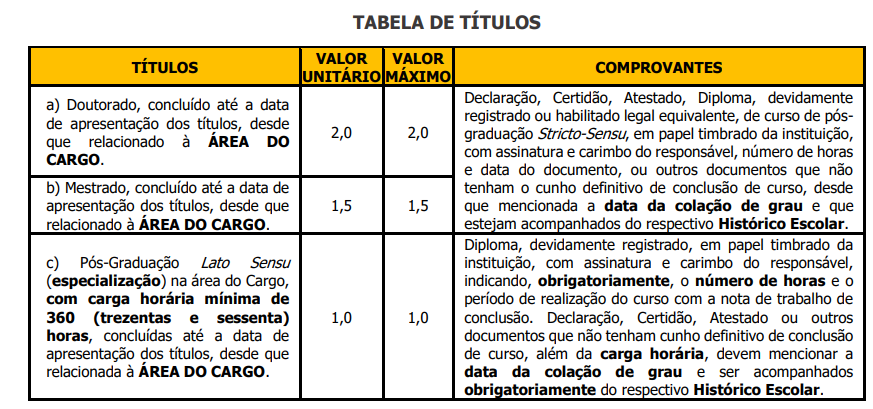 TABELA DE TÍTULOS

| TÍTULOS | VALOR UNITÁRIO | VALOR MÁXIMO | COMPROVANTES |
|---|---|---|---|
| a) Doutorado, concluído até a data de apresentação dos títulos, desde que relacionado à ÁREA DO CARGO. | 2,0 | 2,0 | Declaração, Certidão, Atestado, Diploma, devidamente registrado ou habilitado legal equivalente, de curso de pós-graduação Stricto-Sensu, em papel timbrado da instituição, com assinatura e carimbo do responsável, número de horas e data do documento, ou outros documentos que não tenham o cunho definitivo de conclusão de curso, desde que mencionada a data da colação de grau e que estejam acompanhados do respectivo Histórico Escolar. |
| b) Mestrado, concluído até a data de apresentação dos títulos, desde que relacionado à ÁREA DO CARGO. | 1,5 | 1,5 | |
| c) Pós-Graduação Lato Sensu (especialização) na área do Cargo, com carga horária mínima de 360 (trezentas e sessenta) horas, concluídas até a data de apresentação dos títulos, desde que relacionada à ÁREA DO CARGO. | 1,0 | 1,0 | Diploma, devidamente registrado, em papel timbrado da instituição, com assinatura e carimbo do responsável, indicando, obrigatoriamente, o número de horas e o período de realização do curso com a nota de trabalho de conclusão. Declaração, Certidão, Atestado ou outros documentos que não tenham cunho definitivo de conclusão de curso, além da carga horária, devem mencionar a data da colação de grau e ser acompanhados obrigatoriamente do respectivo Histórico Escolar. |